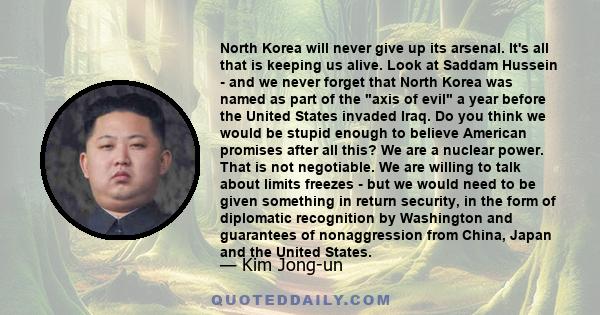 North Korea will never give up its arsenal. It's all that is keeping us alive. Look at Saddam Hussein - and we never forget that North Korea was named as part of the "axis of evil" a year before the United States invaded Iraq. Do you think we would be stupid enough to believe American promises after all this? We are a nuclear power. That is not negotiable. We are willing to talk about limits freezes - but we would need to be given something in return security, in the form of diplomatic recognition by Washington and guarantees of nonaggression from China, Japan and the United States.

— Kim Jong-un

QUOTEDDAILY.COM